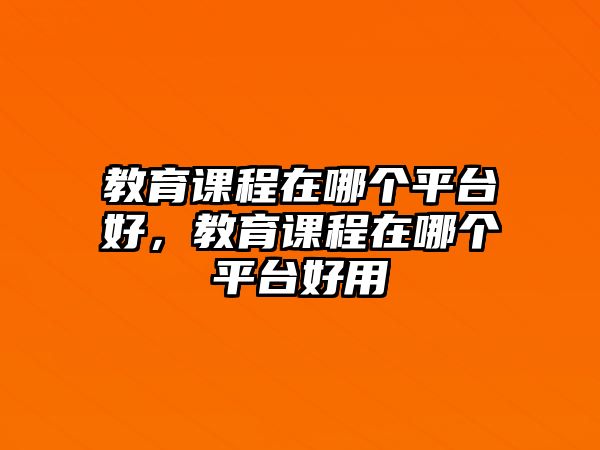 教育课程在哪个平台好，教育课程在哪个平台好用